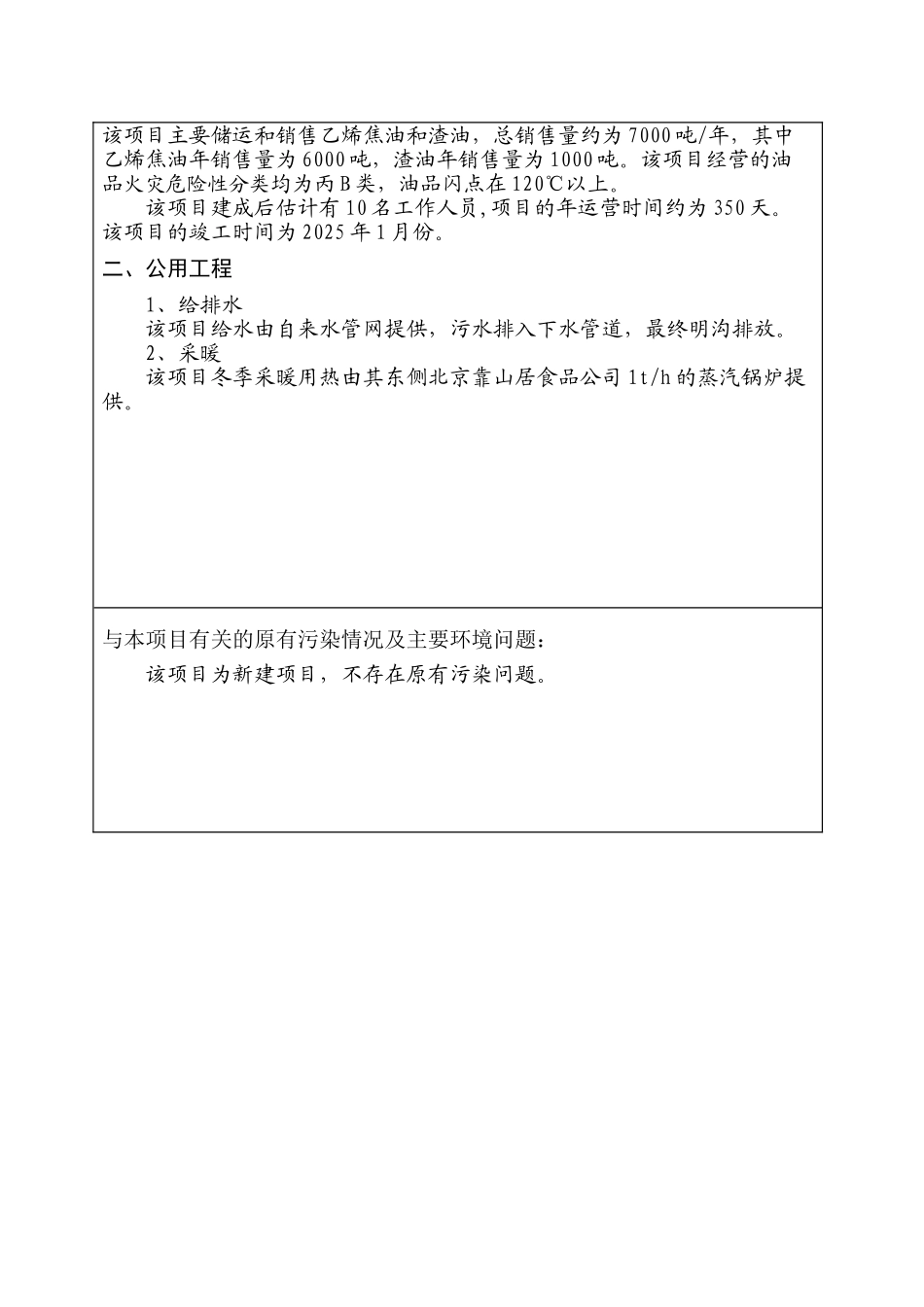 该项目主要储运和销售乙烯焦油和渣油，总销售量约为7000吨/年，其中乙烯焦油年销售量为6000吨，渣油年销售量为1000吨。该项目经营的油品火灾危险性分类均为丙B类，油品闪点在120℃以上。

该项目建成后估计有10名工作人员，项目的年运营时间约为350天。该项目的竣工时间为2025年1月份。

二、公用工程

1、给排水

该项目给水由自来水管网提供，污水排入下水管道，最终明沟排放。

2、采暖

该项目冬季采暖用热由其东侧北京靠山居食品公司1t/h的蒸汽锅炉提供。

与本项目有关的原有污染情况及主要环境问题：

该项目为新建项目，不存在原有污染问题。